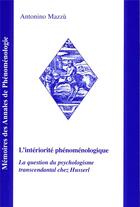 Mémoires des Annales de Phénoménologie

Antonino Mazzù

L'intériorité phénoménologique

La question du psychologisme transcendantal chez Husserl